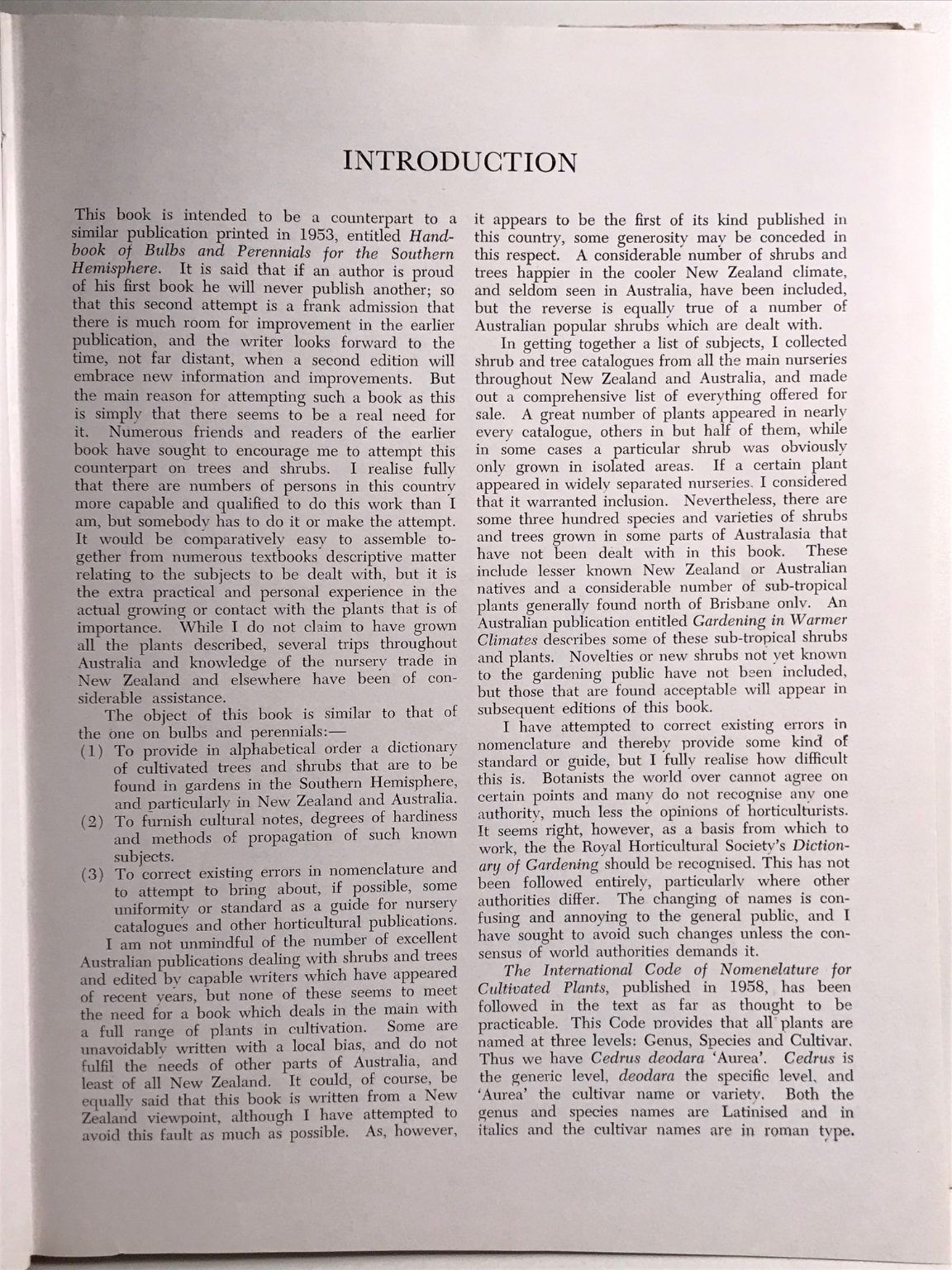 INTRODUCTION

This book is intended to be a counterpart to a similar publication printed in 1953, entitled Handbook of Bulbs and Perennials for the Southern Hemisphere. It is said that if an author is proud of his first book he will never publish another; so that this second attempt is a frank admission that there is much room for improvement in the earlier publication, and the writer looks forward to the time, not far distant, when a second edition will embrace new information and improvements. But the main reason for attempting such a book as this is simply that there seems to be a real need for it. Numerous friends and readers of the earlier book have sought to encourage me to attempt this counterpart on trees and shrubs. I realise fully that there are numbers of persons in this country more capable and qualified to do this work than I am, but somebody has to do it or make the attempt. It would be comparatively easy to assemble together from numerous textbooks descriptive matter relating to the subjects to be dealt with, but it is the extra practical and personal experience in the actual growing or contact with the plants that is of importance. While I do not claim to have grown all the plants described, several trips throughout Australia and knowledge of the nursery trade in New Zealand and elsewhere have been of considerable assistance.

The object of this book is similar to that of the one on bulbs and perennials:—
(1) To provide in alphabetical order a dictionary of cultivated trees and shrubs that are to be found in gardens in the Southern Hemisphere, and particularly in New Zealand and Australia.
(2) To furnish cultural notes, degrees of hardiness and methods of propagation of such known subjects.
(3) To correct existing errors in nomenclature and to attempt to bring about, if possible, some uniformity or standard as a guide for nursery catalogues and other horticultural publications.

I am not unmindful of the number of excellent Australian publications dealing with shrubs and trees and edited by capable writers which have appeared of recent years, but none of these seems to meet the need for a book which deals in the main with a full range of plants in cultivation. Some are unavoidably written with a local bias, and do not fulfil the needs of other parts of Australia, and least of all New Zealand. It could, of course, be equally said that this book is written from a New Zealand viewpoint, although I have attempted to avoid this fault as much as possible. As, however, it appears to be the first of its kind published in this country, some generosity may be conceded in this respect. A considerable number of shrubs and trees happier in the cooler New Zealand climate, and seldom seen in Australia, have been included, but the reverse is equally true of a number of Australian popular shrubs which are dealt with.

In getting together a list of subjects, I collected shrub and tree catalogues from all the main nurseries throughout New Zealand and Australia, and made out a comprehensive list of everything offered for sale. A great number of plants appeared in nearly every catalogue, others in but half of them, while in some cases a particular shrub was obviously only grown in isolated areas. If a certain plant appeared in widely separated nurseries. I considered that it warranted inclusion. Nevertheless, there are some three hundred species and varieties of shrubs and trees grown in some parts of Australasia that have not been dealt with in this book. These include lesser known New Zealand or Australian natives and a considerable number of sub-tropical plants generally found north of Brisbane only. An Australian publication entitled Gardening in Warmer Climates describes some of these sub-tropical shrubs and plants. Novelties or new shrubs not yet known to the gardening public have not been included, but those that are found acceptable will appear in subsequent editions of this book.

I have attempted to correct existing errors in nomenclature and thereby provide some kind of standard or guide, but I fully realise how difficult this is. Botanists the world over cannot agree on certain points and many do not recognise any one authority, much less the opinions of horticulturists. It seems right, however, as a basis from which to work, the the Royal Horticultural Society's Dictionary of Gardening should be recognised. This has not been followed entirely, particularly where other authorities differ. The changing of names is confusing and annoying to the general public, and I have sought to avoid such changes unless the consensus of world authorities demands it.

The International Code of Nomenelature for Cultivated Plants, published in 1958, has been followed in the text as far as thought to be practicable. This Code provides that all plants are named at three levels: Genus, Species and Cultivar. Thus we have Cedrus deodara 'Aurea'. Cedrus is the generic level, deodara the specific level, and 'Aurea' the cultivar name or variety. Both the genus and species names are Latinised and in italics and the cultivar names are in roman type.